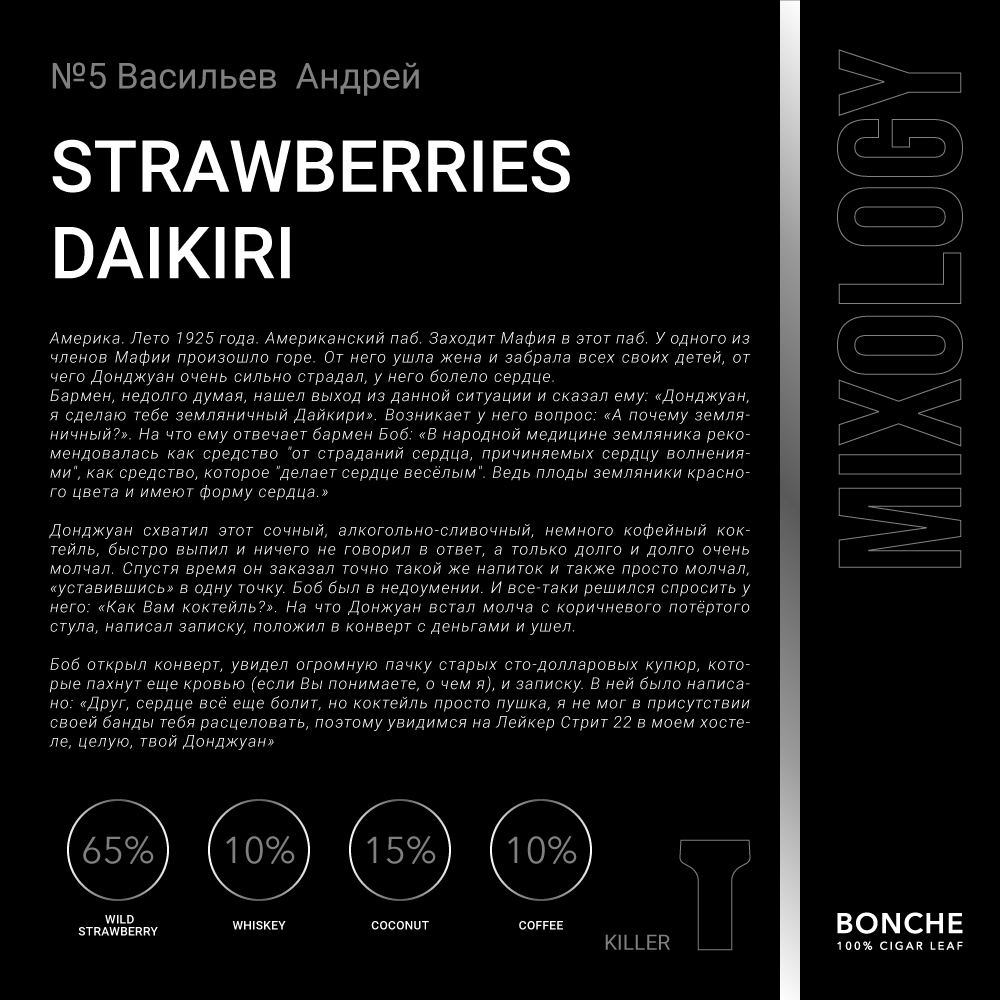 №5 Васильев Андрей

STRAWBERRIES DAIKIRI

Америка. Лето 1925 года. Американский паб. Заходит Мафия в этот паб. У одного из членов Мафии произошло горе. От него ушла жена и забрала всех своих детей, от чего Донджуан очень сильно страдал, у него болело сердце.
Бармен, недолго думая, нашел выход из данной ситуации и сказал ему: «Донджуан, я сделаю тебе земляничный Дайкири». Возникает у него вопрос: «А почему земляничный?». На что ему отвечает бармен Боб: «В народной медицине земляника рекомендовалась как средство "от страданий сердца, причиняемых сердцу волнениями", как средство, которое "делает сердце весёлым". Ведь плоды земляники красного цвета и имеют форму сердца.»

Донджуан схватил этот сочный, алкогольно-сливочный, немного кофейный коктейль, быстро выпил и ничего не говорил в ответ, а только долго и долго очень молчал. Спустя время он заказал точно такой же напиток и также просто молчал, «уставившись» в одну точку. Боб был в недоумении. И все-таки решился спросить у него: «Как Вам коктейль?». На что Донжуан встал молча с коричневого потёртого стула, написал записку, положил в конверт с деньгами и ушел.

Боб открыл конверт, увидел огромную пачку старых сто-долларовых купюр, которые пахнут еще кровью (если Вы понимаете, о чем я), и записку. В ней было написано: «Друг, сердце всё еще болит, но коктейль просто пушка, я не мог в присутствии своей банды тебя расцеловать, поэтому увидимся на Лейкер Стрит 22 в моем хостеле, целую, твой Донджуан»

65%
WILD STRAWBERRY

10%
WHISKEY

15%
COCONUT

10%
COFFEE

KILLER

MIXOLOGY

BONCHE
100% CIGAR LEAF